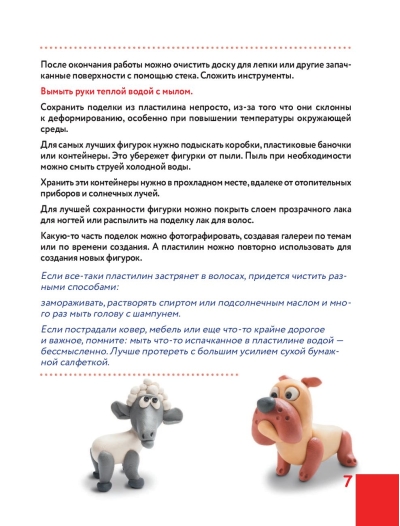 После окончания работы можно очистить доску для лепки или другие запачканные поверхности с помощью стека. Сложить инструменты.

Вымыть руки теплой водой с мылом.

Сохранить поделки из пластилина непросто, из-за того что они склонны к деформированию, особенно при повышении температуры окружающей среды.

Для самых лучших фигурок нужно подыскать коробки, пластиковые баночки или контейнеры. Это убережет фигурки от пыли. Пыль при необходимости можно смыть струей холодной воды.

Хранить эти контейнеры нужно в прохладном месте, вдалеке от отопительных приборов и солнечных лучей.

Для лучшей сохранности фигурки можно покрыть слоем прозрачного лака для ногтей или распылить на поделку лак для волос.

Какую-то часть поделок можно фотографировать, создавая галереи по темам или по времени создания. А пластилин можно повторно использовать для создания новых фигурок.

Если все-таки пластилин застрянет в волосах, придется чистить разными способами:

замораживать, растворять спиртом или подсолнечным маслом и много раз мыть голову с шампунем.

Если пострадали ковер, мебель или еще что-то крайне дорогое и важное, помните: мыть что-то испачканное в пластилине водой — бессмысленно. Лучше протереть с большим усилием сухой бумажной салфеткой.

7